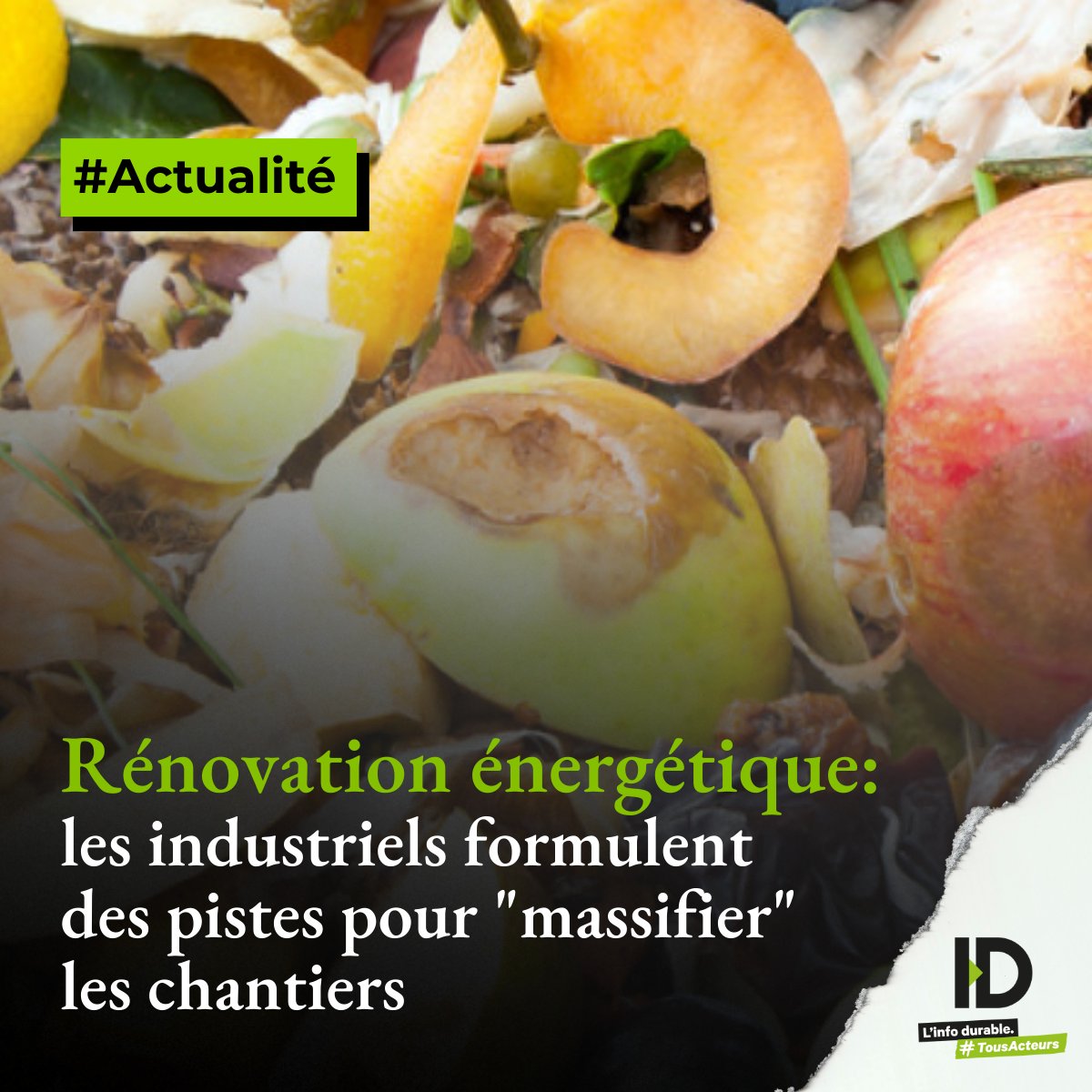 #Actualité

Rénovation énergétique: les industriels formulent des pistes pour "massifier" les chantiers

ID

L'info durable.
#TousActeurs